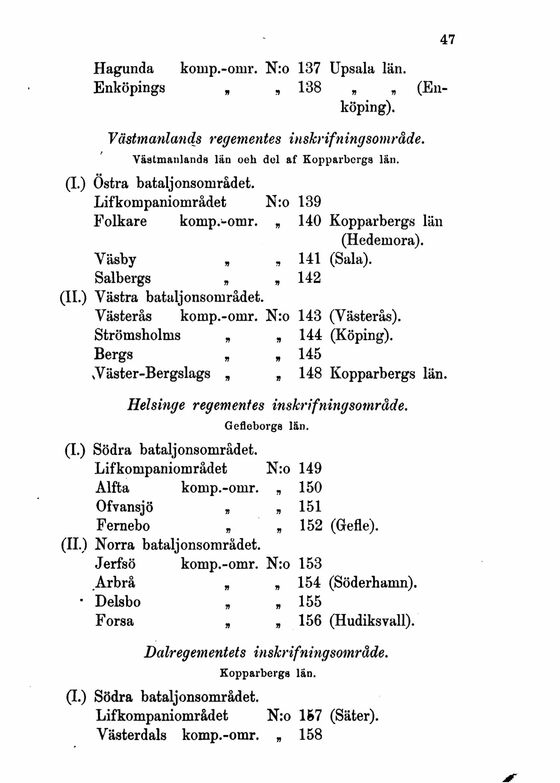 47

Hagunda komp.-omr. N:o 137 Upsala län.
Enköpings „ „ 138 „ „ (Enköping).

Västmanlands regementes inskrifningsområde.
Västmanlands län och del af Kopparbergs län.

(I.) Östra bataljonsområdet.
Lifkompaniområdet N:o 139
Folkare komp.-omr. „ 140 Kopparbergs län (Hedemora).
Väsby „ „ 141 (Sala).
Salbergs „ „ 142
(II.) Västra bataljonsområdet.
Västerås komp.-omr. N:o 143 (Västerås).
Strömsholms „ „ 144 (Köping).
Bergs „ „ 145
Väster-Bergslags „ „ 148 Kopparbergs län.

Helsinge regementes inskrifningsområde.
Gefleborgs län.

(I.) Södra bataljonsområdet.
Lifkompaniområdet N:o 149
Alfta komp.-omr. „ 150
Ofvansjö „ „ 151
Fernebo „ „ 152 (Gefle).
(II.) Norra bataljonsområdet.
Jerfsö komp.-omr. N:o 153
Arbrå „ „ 154 (Söderhamn).
Delsbo „ „ 155
Forsa „ „ 156 (Hudiksvall).

Dalregementets inskrifningsområde.
Kopparbergs län.

(I.) Södra bataljonsområdet.
Lifkompaniområdet N:o 157 (Säter).
Västerdals komp.-omr. „ 158